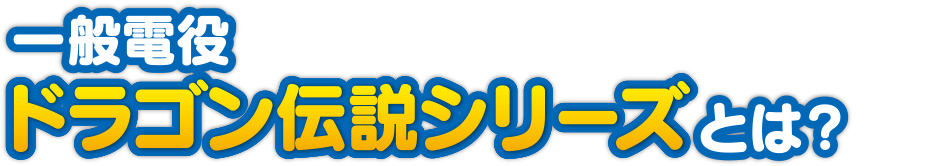 一般電役
ドラゴン伝説シリーズとは?